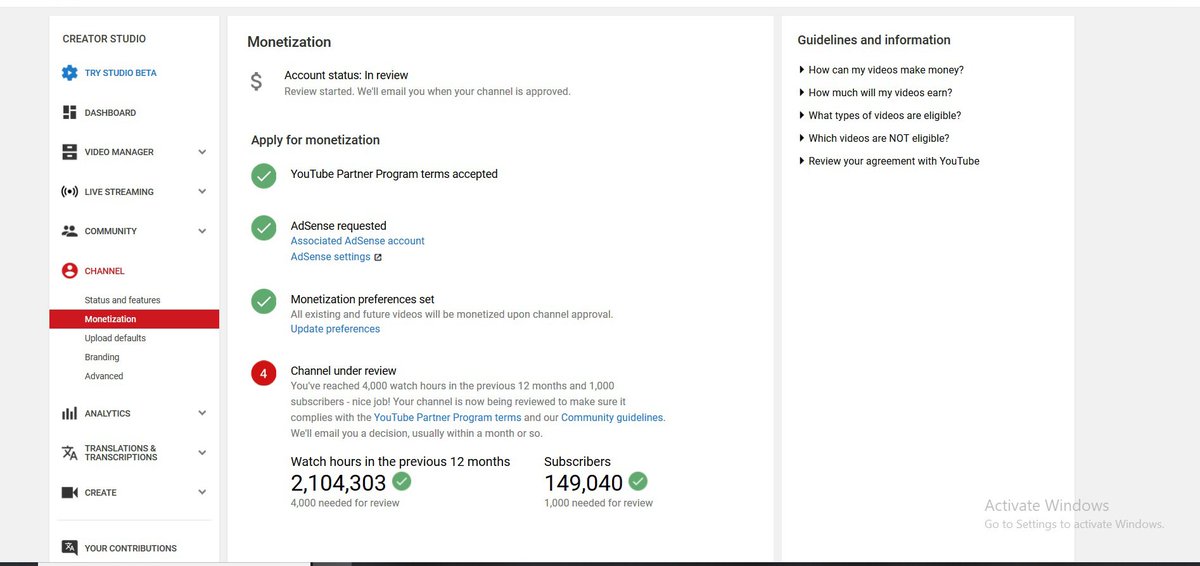 CREATOR STUDIO

TRY STUDIO BETA

DASHBOARD

VIDEO MANAGER

LIVE STREAMING

COMMUNITY

CHANNEL

Status and features

Monetization

Upload defaults

Branding

Advanced

ANALYTICS

TRANSLATIONS & TRANSCRIPTIONS

CREATE

YOUR CONTRIBUTIONS

Monetization

$ Account status: In review
Review started. We'll email you when your channel is approved.

Apply for monetization

YouTube Partner Program terms accepted

AdSense requested
Associated AdSense account
AdSense settings

Monetization preferences set
All existing and future videos will be monetized upon channel approval.
Update preferences

4 Channel under review
You've reached 4,000 watch hours in the previous 12 months and 1,000 subscribers - nice job! Your channel is now being reviewed to make sure it complies with the YouTube Partner Program terms and our Community guidelines. We'll email you a decision, usually within a month or so.

Watch hours in the previous 12 months
2,104,303
4,000 needed for review

Subscribers
149,040
1,000 needed for review

Guidelines and information

How can my videos make money?

How much will my videos earn?

What types of videos are eligible?

Which videos are NOT eligible?

Review your agreement with YouTube

Activate Windows
Go to Settings to activate Windows.